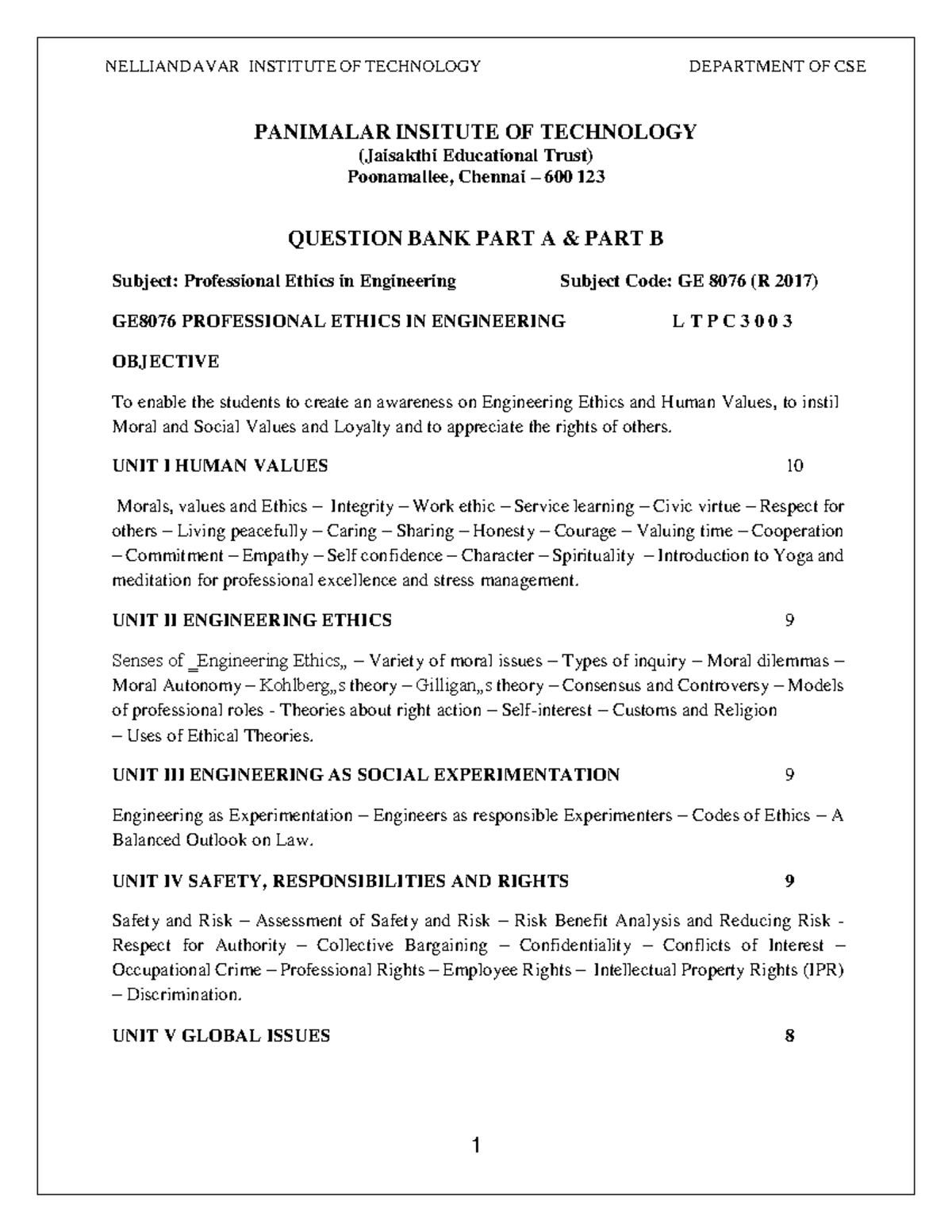 NELLIANDAVAR INSTITUTE OF TECHNOLOGY DEPARTMENT OF CSE

PANIMALAR INSITUTE OF TECHNOLOGY
(Jaisakthi Educational Trust)
Poonamallee, Chennai – 600 123

QUESTION BANK PART A & PART B

Subject: Professional Ethics in Engineering Subject Code: GE 8076 (R 2017)

GE8076 PROFESSIONAL ETHICS IN ENGINEERING L T P C 3 0 0 3

OBJECTIVE

To enable the students to create an awareness on Engineering Ethics and Human Values, to instil Moral and Social Values and Loyalty and to appreciate the rights of others.

UNIT I HUMAN VALUES 10

Morals, values and Ethics – Integrity – Work ethic – Service learning – Civic virtue – Respect for others – Living peacefully – Caring – Sharing – Honesty – Courage – Valuing time – Cooperation – Commitment – Empathy – Self confidence – Character – Spirituality – Introduction to Yoga and meditation for professional excellence and stress management.

UNIT II ENGINEERING ETHICS 9

Senses of ‗Engineering Ethics„ – Variety of moral issues – Types of inquiry – Moral dilemmas – Moral Autonomy – Kohlberg„s theory – Gilligan„s theory – Consensus and Controversy – Models of professional roles - Theories about right action – Self-interest – Customs and Religion – Uses of Ethical Theories.

UNIT III ENGINEERING AS SOCIAL EXPERIMENTATION 9

Engineering as Experimentation – Engineers as responsible Experimenters – Codes of Ethics – A Balanced Outlook on Law.

UNIT IV SAFETY, RESPONSIBILITIES AND RIGHTS 9

Safety and Risk – Assessment of Safety and Risk – Risk Benefit Analysis and Reducing Risk - Respect for Authority – Collective Bargaining – Confidentiality – Conflicts of Interest – Occupational Crime – Professional Rights – Employee Rights – Intellectual Property Rights (IPR) – Discrimination.

UNIT V GLOBAL ISSUES 8

1